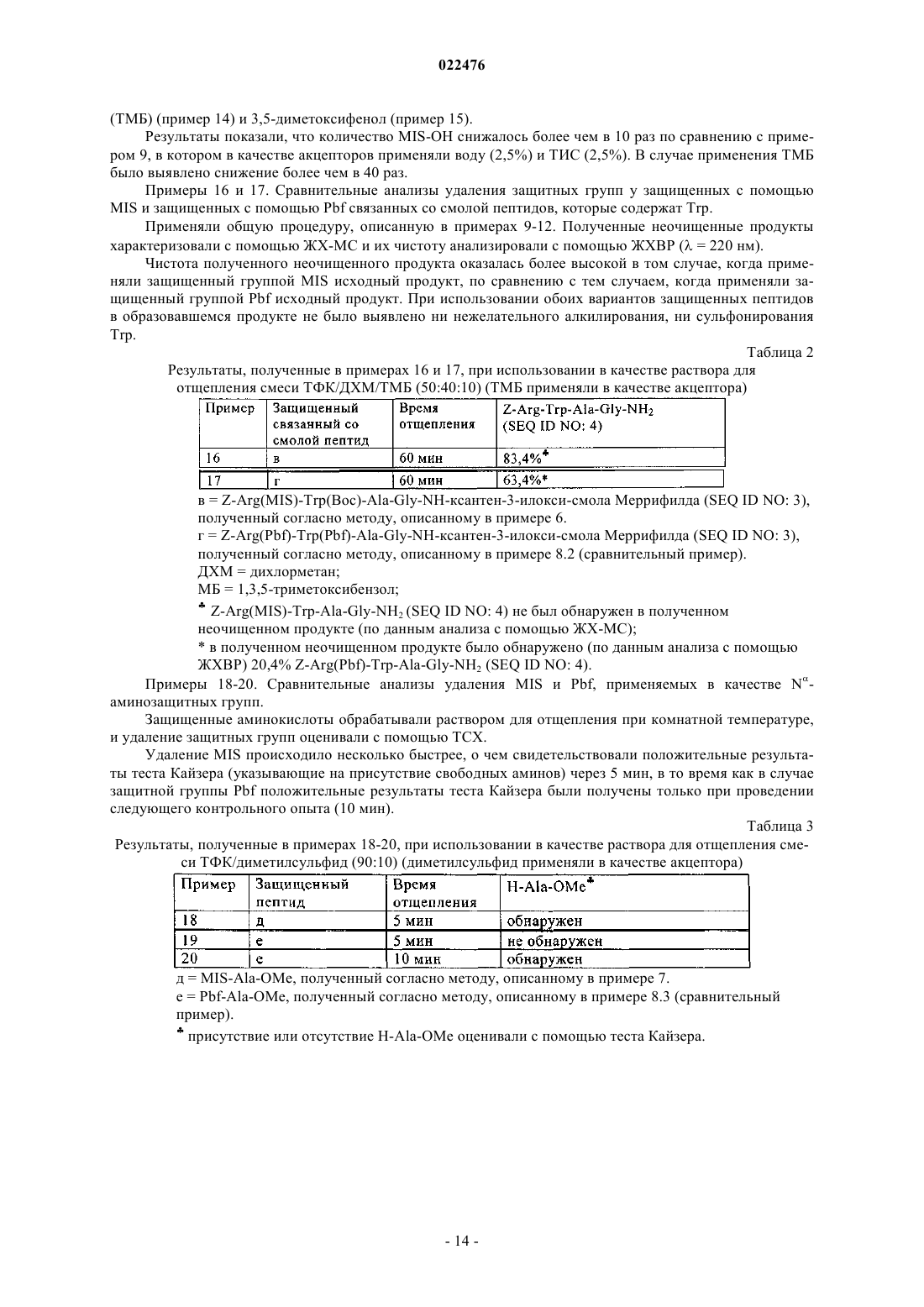 022476

(ТМБ) (пример 14) и 3,5-диметоксифенол (пример 15).

Результаты показали, что количество MIS-OH снижалось более чем в 10 раз по сравнению с примером 9, в котором в качестве акцепторов применяли воду (2,5%) и ТИС (2,5%). В случае применения ТМБ было выявлено снижение более чем в 40 раз.

Примеры 16 и 17. Сравнительные анализы удаления защитных групп у защищенных с помощью MIS и защищенных с помощью Pbf связанных со смолой пептидов, которые содержат Trp.

Применяли общую процедуру, описанную в примерах 9-12. Полученные неочищенные продукты характеризовали с помощью ЖХ-МС и их чистоту анализировали с помощью ЖХВР ($\lambda$ = 220 нм).

Чистота полученного неочищенного продукта оказалась более высокой в том случае, когда применяли защищенный группой MIS исходный продукт, по сравнению с тем случаем, когда применяли защищенный группой Pbf исходный продукт. При использовании обоих вариантов защищенных пептидов в образовавшемся продукте не было выявлено ни нежелательного алкилирования, ни сульфонирования Trp.

Таблица 2

Результаты, полученные в примерах 16 и 17, при использовании в качестве раствора для отщепления смеси ТФК/ДХМ/ТМБ (50:40:10) (ТМБ применяли в качестве акцептора)

| Пример | Защищенный связанный со смолой пептид | Время отщепления | Z-Arg-Trp-Ala-Gly-$NH_2$ (SEQ ID NO: 4) |
|---|---|---|---|
| 16 | в | 60 мин | 83,4%♣ |
| 17 | г | 60 мин | 63,4%* |

в = Z-Arg(MIS)-Trp(Boc)-Ala-Gly-NH-ксантен-3-илокси-смола Меррифилда (SEQ ID NO: 3), полученный согласно методу, описанному в примере 6.

г = Z-Arg(Pbf)-Trp(Pbf)-Ala-Gly-NH-ксантен-3-илокси-смола Меррифилда (SEQ ID NO: 3), полученный согласно методу, описанному в примере 8.2 (сравнительный пример).

ДХМ = дихлорметан;

МБ = 1,3,5-триметоксибензол;

♣ Z-Arg(MIS)-Trp-Ala-Gly-$NH_2$ (SEQ ID NO: 4) не был обнаружен в полученном неочищенном продукте (по данным анализа с помощью ЖХ-МС);

* в полученном неочищенном продукте было обнаружено (по данным анализа с помощью ЖХВР) 20,4% Z-Arg(Pbf)-Trp-Ala-Gly-$NH_2$ (SEQ ID NO: 4).

Примеры 18-20. Сравнительные анализы удаления MIS и Pbf, применяемых в качестве $N^{\alpha}$-аминозащитных групп.

Защищенные аминокислоты обрабатывали раствором для отщепления при комнатной температуре, и удаление защитных групп оценивали с помощью ТСХ.

Удаление MIS происходило несколько быстрее, о чем свидетельствовали положительные результаты теста Кайзера (указывающие на присутствие свободных аминов) через 5 мин, в то время как в случае защитной группы Pbf положительные результаты теста Кайзера были получены только при проведении следующего контрольного опыта (10 мин).

Таблица 3

Результаты, полученные в примерах 18-20, при использовании в качестве раствора для отщепления смеси ТФК/диметилсульфид (90:10) (диметилсульфид применяли в качестве акцептора)

| Пример | Защищенный пептид | Время отщепления | H-Ala-OMe♣ |
|---|---|---|---|
| 18 | д | 5 мин | обнаружен |
| 19 | е | 5 мин | не обнаружен |
| 20 | е | 10 мин | обнаружен |

д = MIS-Ala-OMe, полученный согласно методу, описанному в примере 7.

е = Pbf-Ala-OMe, полученный согласно методу, описанному в примере 8.3 (сравнительный пример).

♣ присутствие или отсутствие H-Ala-OMe оценивали с помощью теста Кайзера.

- 14 -